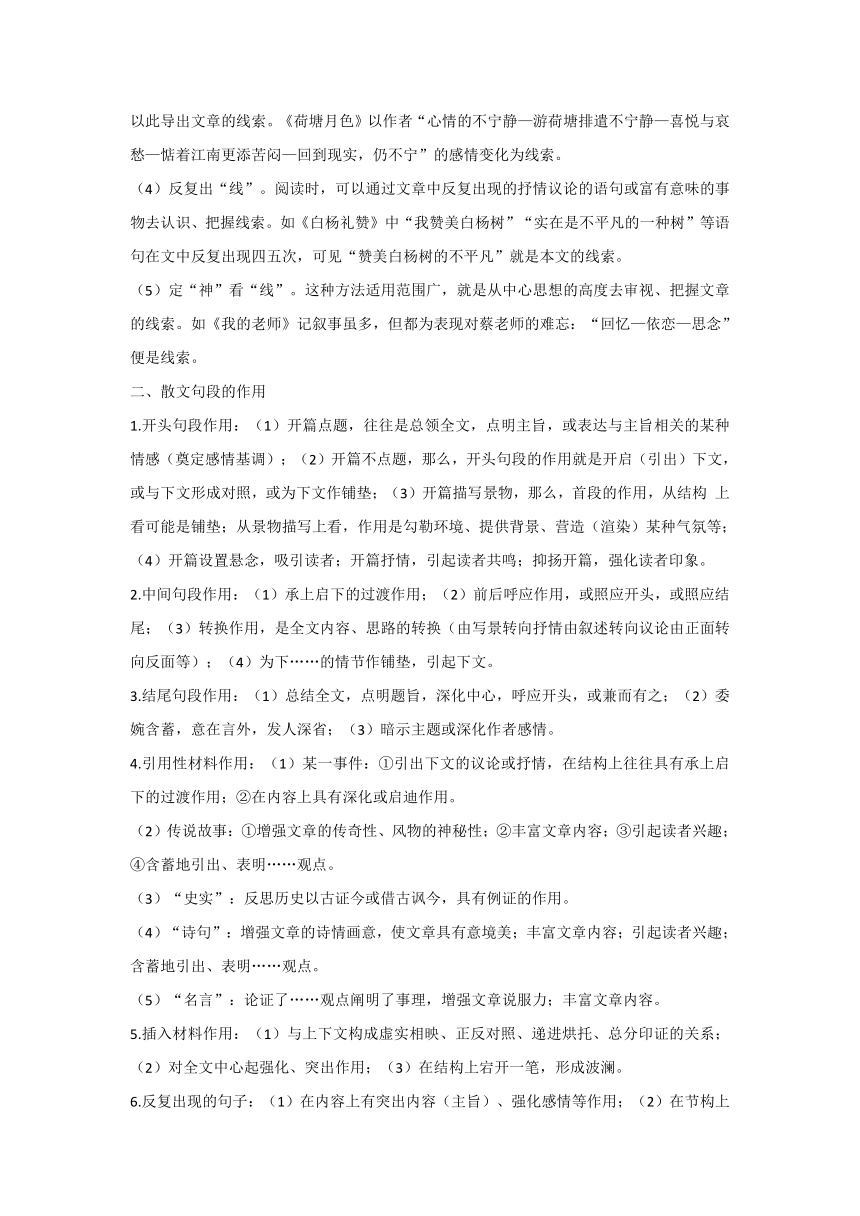 以此导出文章的线索。《荷塘月色》以作者“心情的不宁静—游荷塘排遣不宁静—喜悦与哀愁—惦着江南更添苦闷—回到现实，仍不宁”的感情变化为线索。

（4）反复出“线”。阅读时，可以通过文章中反复出现的抒情议论的语句或富有意味的事物去认识、把握线索。如《白杨礼赞》中“我赞美白杨树”“实在是不平凡的一种树”等语句在文中反复出现四五次，可见“赞美白杨树的不平凡”就是本文的线索。

（5）定“神”看“线”。这种方法适用范围广，就是从中心思想的高度去审视、把握文章的线索。如《我的老师》记叙事虽多，但都为表现对蔡老师的难忘：“回忆—依恋—思念”便是线索。

二、散文句段的作用

1.开头句段作用：（1）开篇点题，往往是总领全文，点明主旨，或表达与主旨相关的某种情感（奠定感情基调）；（2）开篇不点题，那么，开头句段的作用就是开启（引出）下文，或与下文形成对照，或为下文作铺垫；（3）开篇描写景物，那么，首段的作用，从结构 上看可能是铺垫；从景物描写上看，作用是勾勒环境、提供背景、营造（渲染）某种气氛等；（4）开篇设置悬念，吸引读者；开篇抒情，引起读者共鸣；抑扬开篇，强化读者印象。

2.中间句段作用：（1）承上启下的过渡作用；（2）前后呼应作用，或照应开头，或照应结尾；（3）转换作用，是全文内容、思路的转换（由写景转向抒情由叙述转向议论由正面转向反面等）；（4）为下……的情节作铺垫，引起下文。

3.结尾句段作用：（1）总结全文，点明题旨，深化中心，呼应开头，或兼而有之；（2）委婉含蓄，意在言外，发人深省；（3）暗示主题或深化作者感情。

4.引用性材料作用：（1）某一事件：①引出下文的议论或抒情，在结构上往往具有承上启下的过渡作用；②在内容上具有深化或启迪作用。

（2）传说故事：①增强文章的传奇性、风物的神秘性；②丰富文章内容；③引起读者兴趣；④含蓄地引出、表明……观点。

（3）“史实”：反思历史以古证今或借古讽今，具有例证的作用。

（4）“诗句”：增强文章的诗情画意，使文章具有意境美；丰富文章内容；引起读者兴趣；含蓄地引出、表明……观点。

（5）“名言”：论证了……观点阐明了事理，增强文章说服力；丰富文章内容。

5.插入材料作用：（1）与上下文构成虚实相映、正反对照、递进烘托、总分印证的关系；（2）对全文中心起强化、突出作用；（3）在结构上宕开一笔，形成波澜。

6.反复出现的句子：（1）在内容上有突出内容（主旨）、强化感情等作用；（2）在节构上